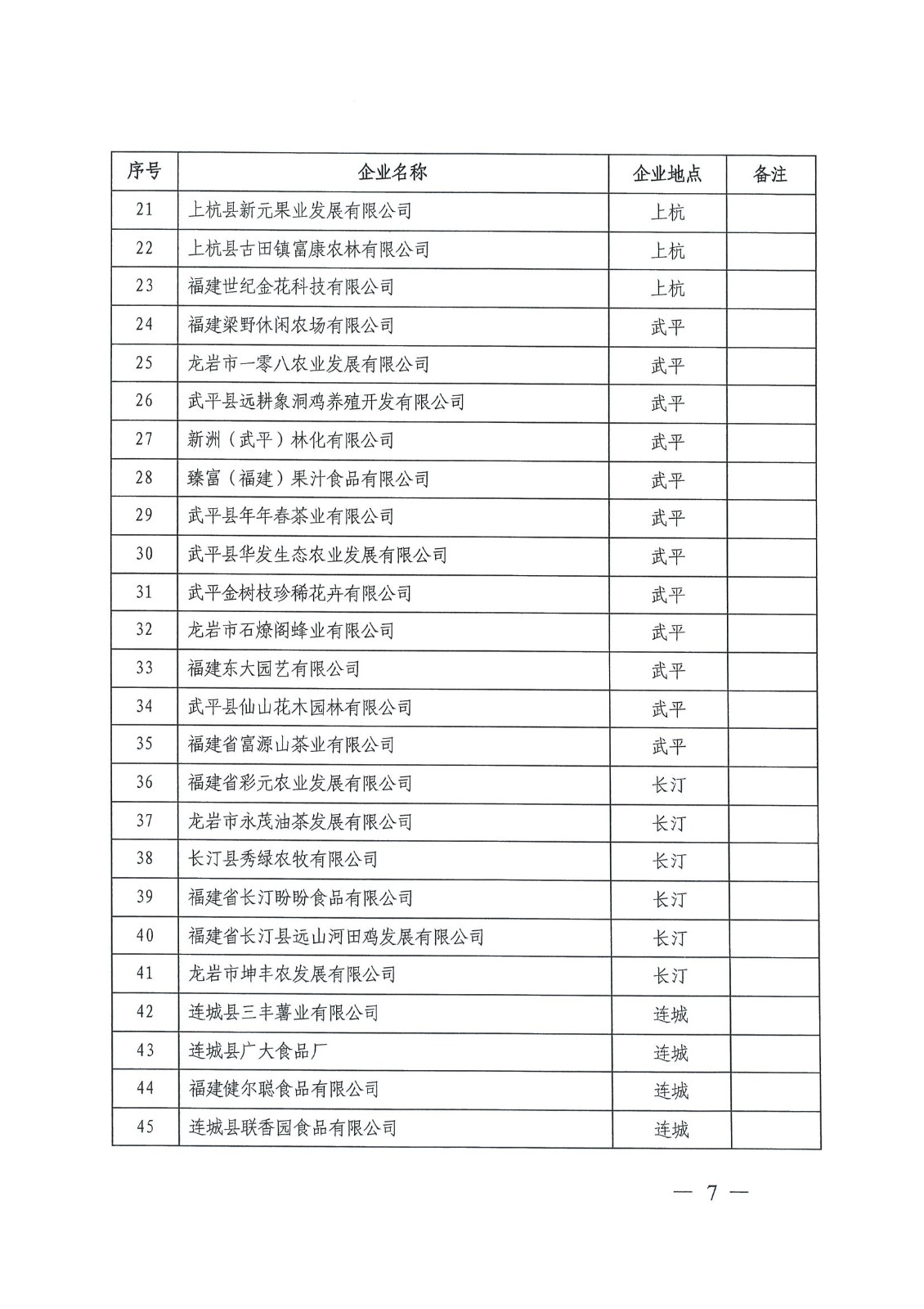 | 序号 | 企业名称 | 企业地点 | 备注 |
|---|---|---|---|
| 21 | 上杭县新元果业发展有限公司 | 上杭 | |
| 22 | 上杭县古田镇富康农林有限公司 | 上杭 | |
| 23 | 福建世纪金花科技有限公司 | 上杭 | |
| 24 | 福建梁野休闲农场有限公司 | 武平 | |
| 25 | 龙岩市一零八农业发展有限公司 | 武平 | |
| 26 | 武平县远耕象洞鸡养殖开发有限公司 | 武平 | |
| 27 | 新洲（武平）林化有限公司 | 武平 | |
| 28 | 臻富（福建）果汁食品有限公司 | 武平 | |
| 29 | 武平县年年春茶业有限公司 | 武平 | |
| 30 | 武平县华发生态农业发展有限公司 | 武平 | |
| 31 | 武平金树枝珍稀花卉有限公司 | 武平 | |
| 32 | 龙岩市石燎阁蜂业有限公司 | 武平 | |
| 33 | 福建东大园艺有限公司 | 武平 | |
| 34 | 武平县仙山花木园林有限公司 | 武平 | |
| 35 | 福建省富源山茶业有限公司 | 武平 | |
| 36 | 福建省彩元农业发展有限公司 | 长汀 | |
| 37 | 龙岩市永茂油茶发展有限公司 | 长汀 | |
| 38 | 长汀县秀绿农牧有限公司 | 长汀 | |
| 39 | 福建省长汀盼盼食品有限公司 | 长汀 | |
| 40 | 福建省长汀县远山河田鸡发展有限公司 | 长汀 | |
| 41 | 龙岩市坤丰农发展有限公司 | 长汀 | |
| 42 | 连城县三丰薯业有限公司 | 连城 | |
| 43 | 连城县广大食品厂 | 连城 | |
| 44 | 福建健尔聪食品有限公司 | 连城 | |
| 45 | 连城县联香园食品有限公司 | 连城 | |

— 7 —